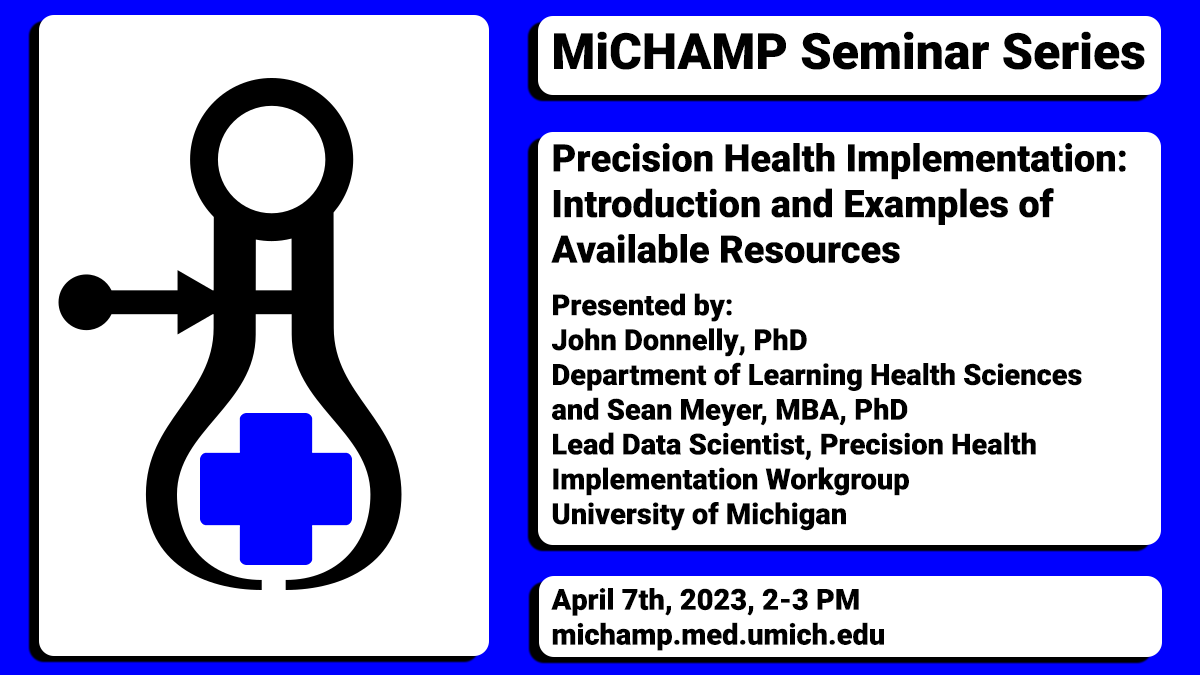 MiCHAMP Seminar Series

Precision Health Implementation: Introduction and Examples of Available Resources

Presented by:
John Donnelly, PhD
Department of Learning Health Sciences
and Sean Meyer, MBA, PhD
Lead Data Scientist, Precision Health Implementation Workgroup
University of Michigan

April 7th, 2023, 2-3 PM
michamp.med.umich.edu